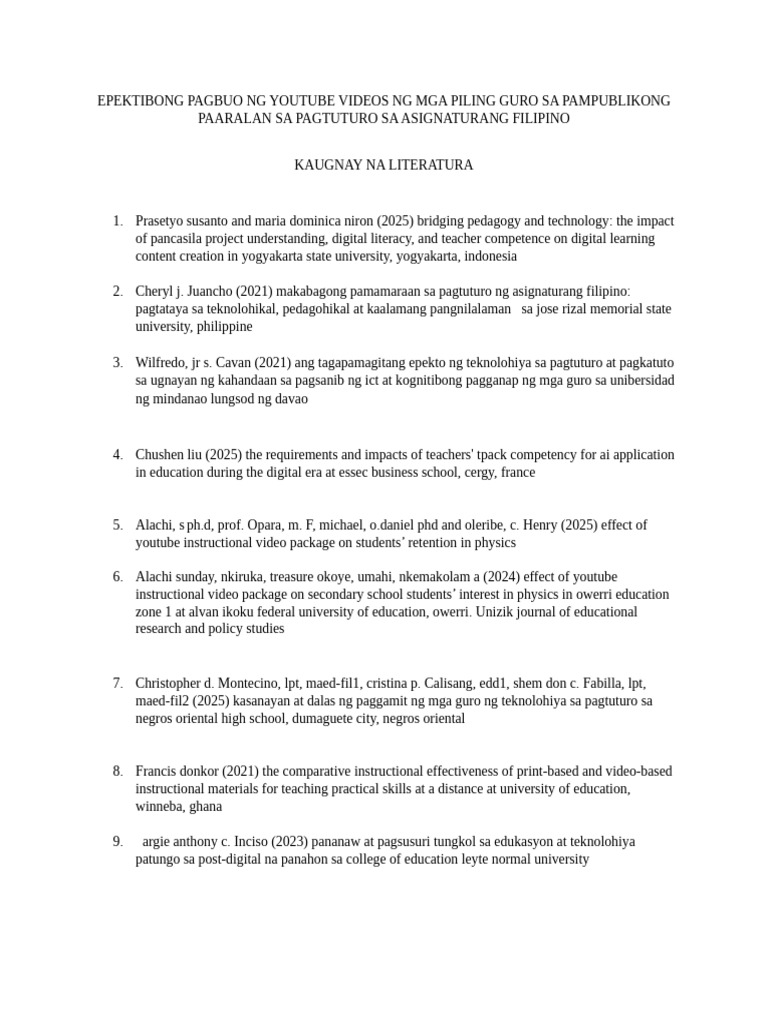 EPEKTIBONG PAGBUO NG YOUTUBE VIDEOS NG MGA PILING GURO SA PAMPUBLIKONG PAARALAN SA PAGTUTURO SA ASIGNATURANG FILIPINO

KAUGNAY NA LITERATURA

1. Prasetyo susanto and maria dominica niron (2025) bridging pedagogy and technology: the impact of pancasila project understanding, digital literacy, and teacher competence on digital learning content creation in yogyakarta state university, yogyakarta, indonesia

2. Cheryl j. Juancho (2021) makabagong pamamaraan sa pagtuturo ng asignaturang filipino: pagtataya sa teknolohikal, pedagohikal at kaalamang pangnilalaman sa jose rizal memorial state university, philippine

3. Wilfredo, jr s. Cavan (2021) ang tagapamagitang epekto ng teknolohiya sa pagtuturo at pagkatuto sa ugnayan ng kahandaan sa pagsanib ng ict at kognitibong pagganap ng mga guro sa unibersidad ng mindanao lungsod ng davao

4. Chushen liu (2025) the requirements and impacts of teachers' tpack competency for ai application in education during the digital era at essec business school, cergy, france

5. Alachi, s ph.d, prof. Opara, m. F, michael, o.daniel phd and oleribe, c. Henry (2025) effect of youtube instructional video package on students' retention in physics

6. Alachi sunday, nkiruka, treasure okoye, umahi, nkemakolam a (2024) effect of youtube instructional video package on secondary school students' interest in physics in owerri education zone 1 at alvan ikoku federal university of education, owerri. Unizik journal of educational research and policy studies

7. Christopher d. Montecino, lpt, maed-fil1, cristina p. Calisang, edd1, shem don c. Fabilla, lpt, maed-fil2 (2025) kasanayan at dalas ng paggamit ng mga guro ng teknolohiya sa pagtuturo sa negros oriental high school, dumaguete city, negros oriental

8. Francis donkor (2021) the comparative instructional effectiveness of print-based and video-based instructional materials for teaching practical skills at a distance at university of education, winneba, ghana

9. argie anthony c. Inciso (2023) pananaw at pagsusuri tungkol sa edukasyon at teknolohiya patungo sa post-digital na panahon sa college of education leyte normal university